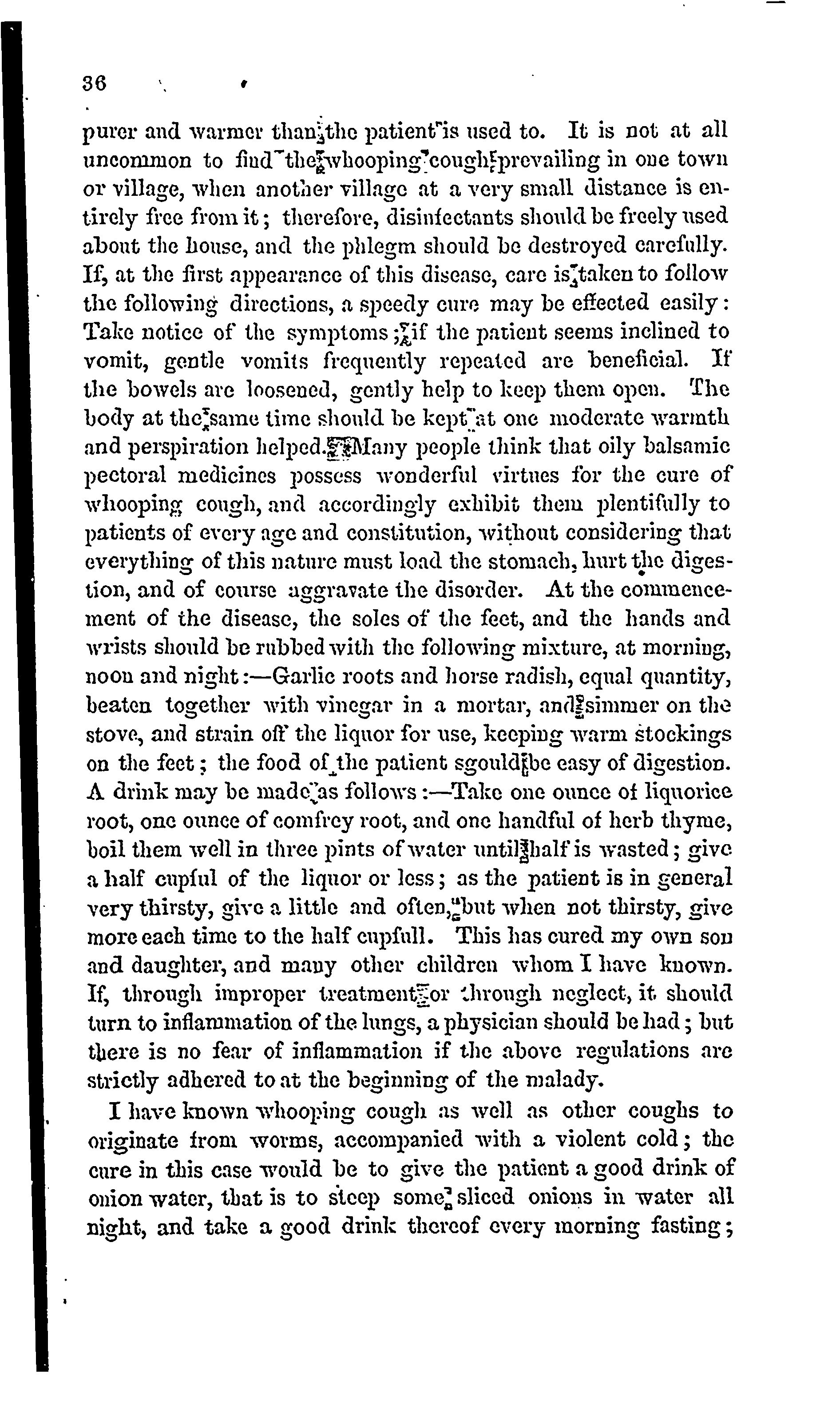 36

purer and warmer than the patient is used to. It is not at all uncommon to find the whooping cough prevailing in one town or village, when another village at a very small distance is entirely free from it; therefore, disinfectants should be freely used about the house, and the phlegm should be destroyed carefully. If, at the first appearance of this disease, care is taken to follow the following directions, a speedy cure may be effected easily: Take notice of the symptoms; if the patient seems inclined to vomit, gentle vomits frequently repeated are beneficial. If the bowels are loosened, gently help to keep them open. The body at the same time should be kept at one moderate warmth and perspiration helped. Many people think that oily balsamic pectoral medicines possess wonderful virtues for the cure of whooping cough, and accordingly exhibit them plentifully to patients of every age and constitution, without considering that everything of this nature must load the stomach, hurt the digestion, and of course aggravate the disorder. At the commencement of the disease, the soles of the feet, and the hands and wrists should be rubbed with the following mixture, at morning, noon and night:—Garlic roots and horse radish, equal quantity, beaten together with vinegar in a mortar, and simmer on the stove, and strain off the liquor for use, keeping warm stockings on the feet; the food of the patient sgould be easy of digestion. A drink may be made as follows:—Take one ounce of liquorice root, one ounce of comfrey root, and one handful of herb thyme, boil them well in three pints of water until half is wasted; give a half cupful of the liquor or less; as the patient is in general very thirsty, give a little and often, but when not thirsty, give more each time to the half cupfull. This has cured my own son and daughter, and many other children whom I have known. If, through improper treatment or through neglect, it should turn to inflammation of the lungs, a physician should be had; but there is no fear of inflammation if the above regulations are strictly adhered to at the beginning of the malady.

I have known whooping cough as well as other coughs to originate from worms, accompanied with a violent cold; the cure in this case would be to give the patient a good drink of onion water, that is to steep some sliced onions in water all night, and take a good drink thereof every morning fasting;